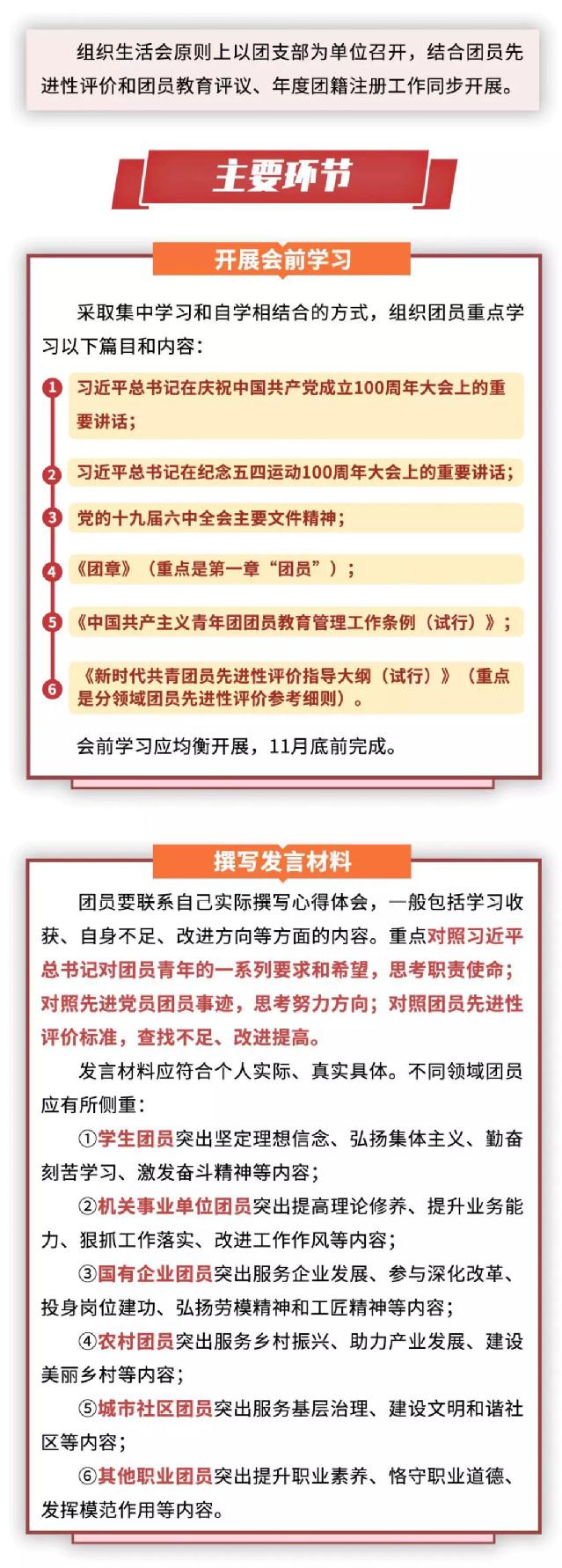 组织生活会原则上以团支部为单位召开，结合团员先进性评价和团员教育评议、年度团籍注册工作同步开展。

主要环节

开展会前学习

采取集中学习和自学相结合的方式，组织团员重点学习以下篇目和内容：

1 习近平总书记在庆祝中国共产党成立100周年大会上的重要讲话；

2 习近平总书记在纪念五四运动100周年大会上的重要讲话；

3 党的十九届六中全会主要文件精神；

4 《团章》（重点是第一章“团员”）；

5 《中国共产主义青年团团员教育管理工作条例（试行）》；

6 《新时代共青团员先进性评价指导大纲（试行）》（重点是分领域团员先进性评价参考细则）。

会前学习应均衡开展，11月底前完成。

撰写发言材料

团员要联系自己实际撰写心得体会，一般包括学习收获、自身不足、改进方向等方面的内容。重点对照习近平总书记对团员青年的一系列要求和希望，思考职责使命；对照先进党员团员事迹，思考努力方向；对照团员先进性评价标准，查找不足、改进提高。

发言材料应符合个人实际、真实具体。不同领域团员应有所侧重：

①学生团员突出坚定理想信念、弘扬集体主义、勤奋刻苦学习、激发奋斗精神等内容；

②机关事业单位团员突出提高理论修养、提升业务能力、狠抓工作落实、改进工作作风等内容；

③国有企业团员突出服务企业发展、参与深化改革、投身岗位建功、弘扬劳模精神和工匠精神等内容；

④农村团员突出服务乡村振兴、助力产业发展、建设美丽乡村等内容；

⑤城市社区团员突出服务基层治理、建设文明和谐社区等内容；

⑥其他职业团员突出提升职业素养、恪守职业道德、发挥模范作用等内容。